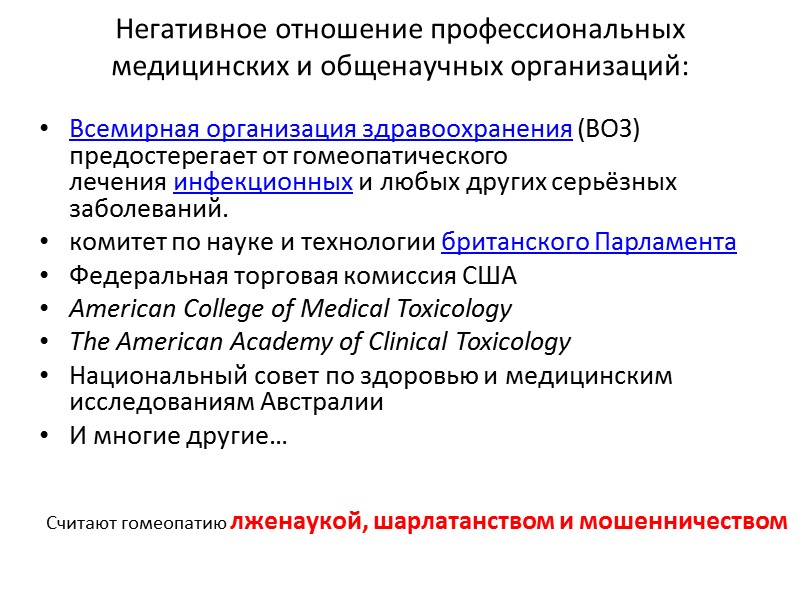 Негативное отношение профессиональных медицинских и общенаучных организаций:

• Всемирная организация здравоохранения (ВОЗ) предостерегает от гомеопатического лечения инфекционных и любых других серьёзных заболеваний.
• комитет по науке и технологии британского Парламента
• Федеральная торговая комиссия США
• American College of Medical Toxicology
• The American Academy of Clinical Toxicology
• Национальный совет по здоровью и медицинским исследованиям Австралии
• И многие другие…

Считают гомеопатию лженаукой, шарлатанством и мошенничеством